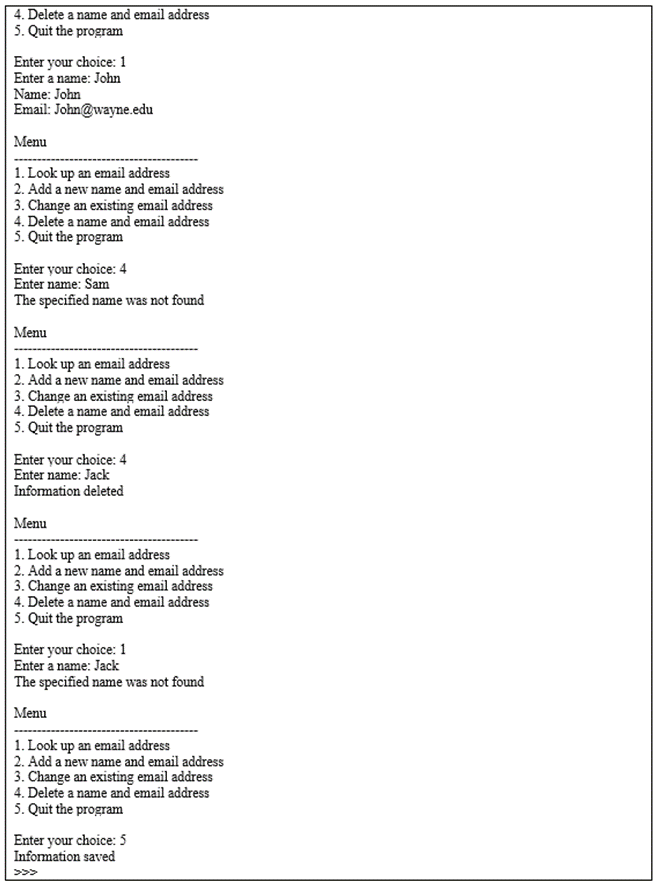 4. Delete a name and email address
5. Quit the program

Enter your choice: 1
Enter a name: John
Name: John
Email: John@wayne.edu

Menu
----------------------------------------
1. Look up an email address
2. Add a new name and email address
3. Change an existing email address
4. Delete a name and email address
5. Quit the program

Enter your choice: 4
Enter name: Sam
The specified name was not found

Menu
----------------------------------------
1. Look up an email address
2. Add a new name and email address
3. Change an existing email address
4. Delete a name and email address
5. Quit the program

Enter your choice: 4
Enter name: Jack
Information deleted

Menu
----------------------------------------
1. Look up an email address
2. Add a new name and email address
3. Change an existing email address
4. Delete a name and email address
5. Quit the program

Enter your choice: 1
Enter a name: Jack
The specified name was not found

Menu
----------------------------------------
1. Look up an email address
2. Add a new name and email address
3. Change an existing email address
4. Delete a name and email address
5. Quit the program

Enter your choice: 5
Information saved
>>>